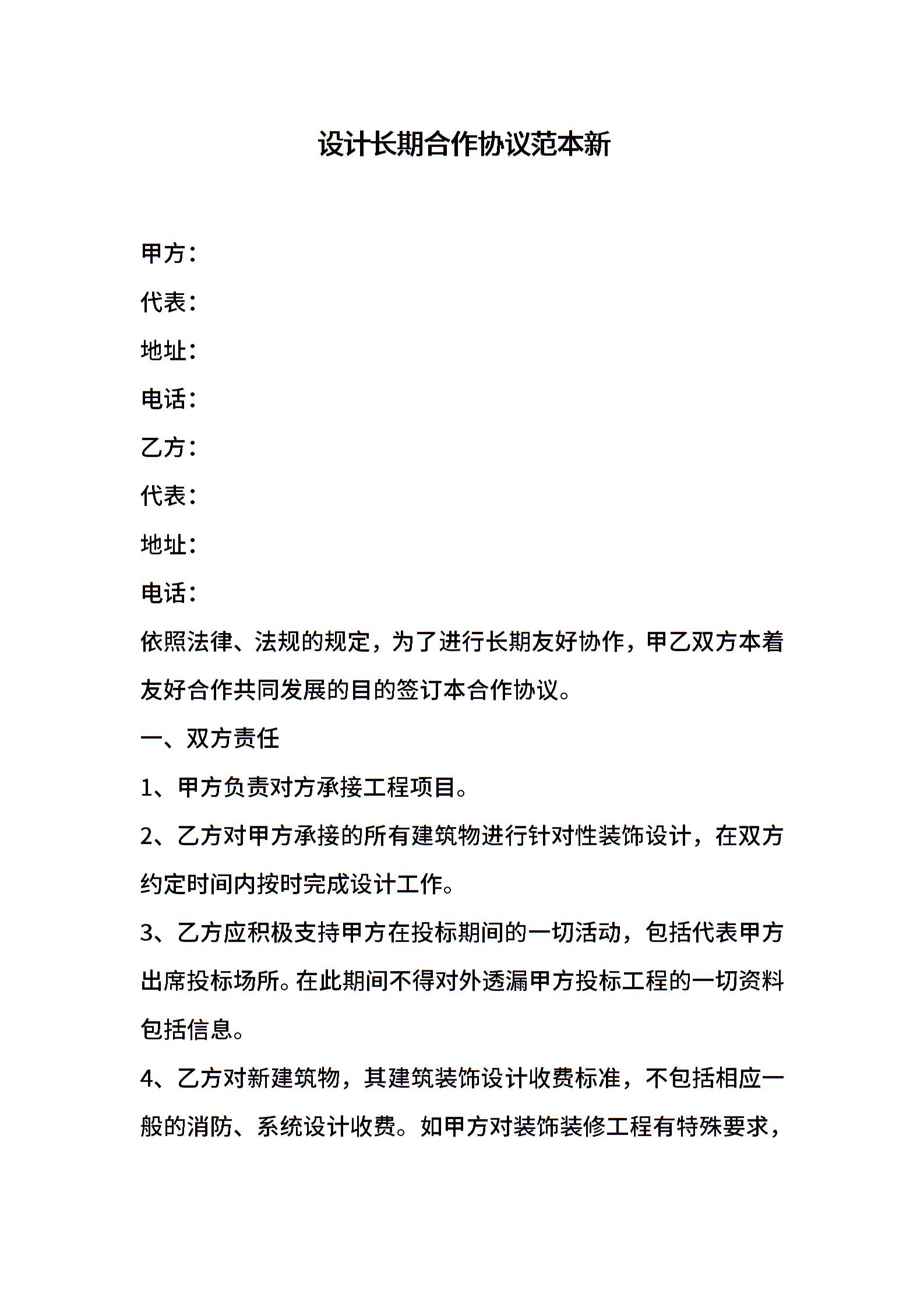 设计长期合作协议范本新

甲方：

代表：

地址：

电话：

乙方：

代表：

地址：

电话：

依照法律、法规的规定，为了进行长期友好协作，甲乙双方本着友好合作共同发展的目的签订本合作协议。

一、双方责任

1、甲方负责对方承接工程项目。

2、乙方对甲方承接的所有建筑物进行针对性装饰设计，在双方约定时间内按时完成设计工作。

3、乙方应积极支持甲方在投标期间的一切活动，包括代表甲方出席投标场所。在此期间不得对外透漏甲方投标工程的一切资料包括信息。

4、乙方对新建筑物，其建筑装饰设计收费标准，不包括相应一般的消防、系统设计收费。如甲方对装饰装修工程有特殊要求，